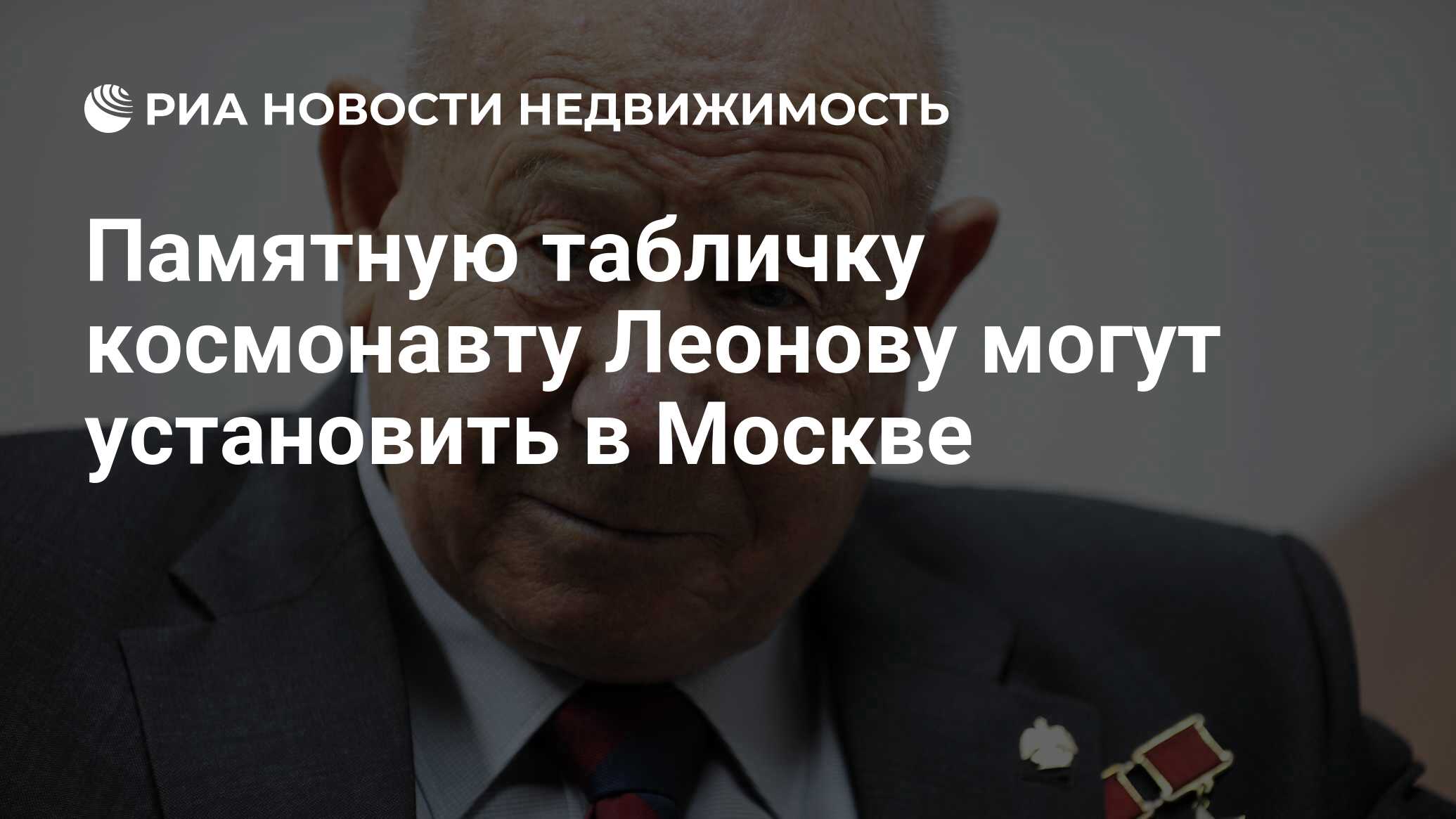 РИА НОВОСТИ НЕДВИЖИМОСТЬ

Памятную табличку космонавту Леонову могут установить в Москве